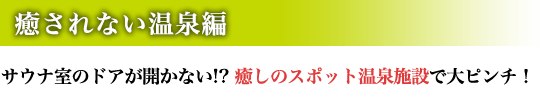 癒されない温泉編

サウナ室のドアが開かない!? 癒しのスポット温泉施設で大ピンチ！